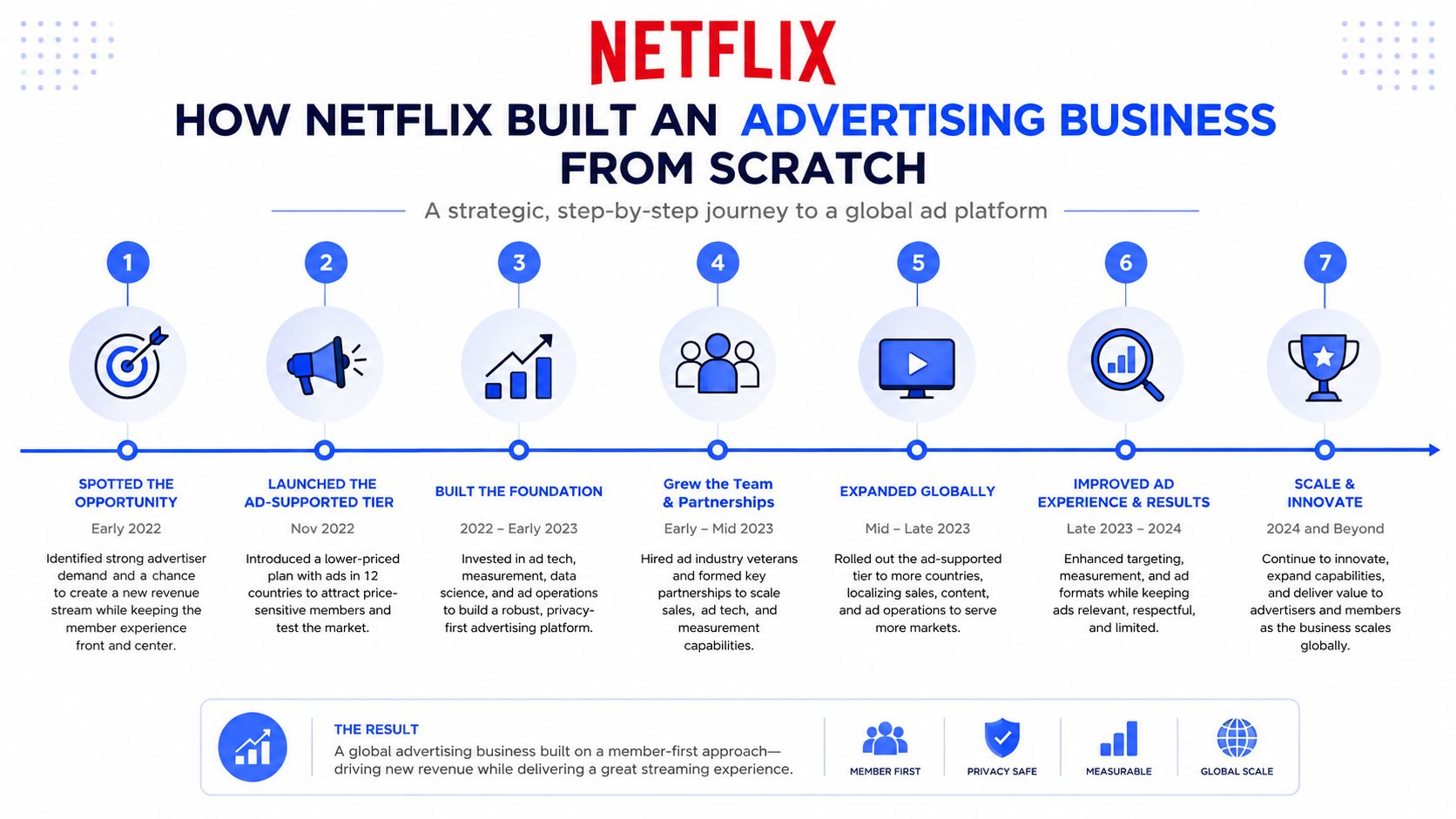 NETFLIX

HOW NETFLIX BUILT AN ADVERTISING BUSINESS FROM SCRATCH

A strategic, step-by-step journey to a global ad platform

1

SPOTTED THE OPPORTUNITY

Early 2022

Identified strong advertiser demand and a chance to create a new revenue stream while keeping the member experience front and center.

2

LAUNCHED THE AD-SUPPORTED TIER

Nov 2022

Introduced a lower-priced plan with ads in 12 countries to attract price-sensitive members and test the market.

3

BUILT THE FOUNDATION

2022 – Early 2023

Invested in ad tech, measurement, data science, and ad operations to build a robust, privacy-first advertising platform.

4

Grew the Team & Partnerships

Early – Mid 2023

Hired ad industry veterans and formed key partnerships to scale sales, ad tech, and measurement capabilities.

5

EXPANDED GLOBALLY

Mid – Late 2023

Rolled out the ad-supported tier to more countries, localizing sales, content, and ad operations to serve more markets.

6

IMPROVED AD EXPERIENCE & RESULTS

Late 2023 – 2024

Enhanced targeting, measurement, and ad formats while keeping ads relevant, respectful, and limited.

7

SCALE & INNOVATE

2024 and Beyond

Continue to innovate, expand capabilities, and deliver value to advertisers and members as the business scales globally.

THE RESULT

A global advertising business built on a member-first approach—driving new revenue while delivering a great streaming experience.

MEMBER FIRST

PRIVACY SAFE

MEASURABLE

GLOBAL SCALE